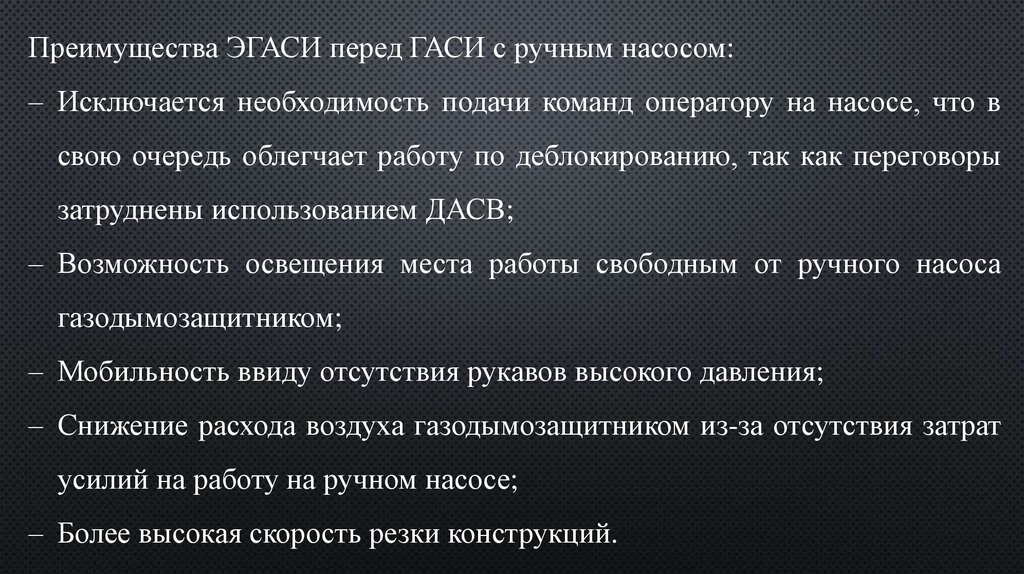 Преимущества ЭГАСИ перед ГАСИ с ручным насосом:

– Исключается необходимость подачи команд оператору на насосе, что в свою очередь облегчает работу по деблокированию, так как переговоры затруднены использованием ДАСВ;

– Возможность освещения места работы свободным от ручного насоса газодымозащитником;

– Мобильность ввиду отсутствия рукавов высокого давления;

– Снижение расхода воздуха газодымозащитником из-за отсутствия затрат усилий на работу на ручном насосе;

– Более высокая скорость резки конструкций.